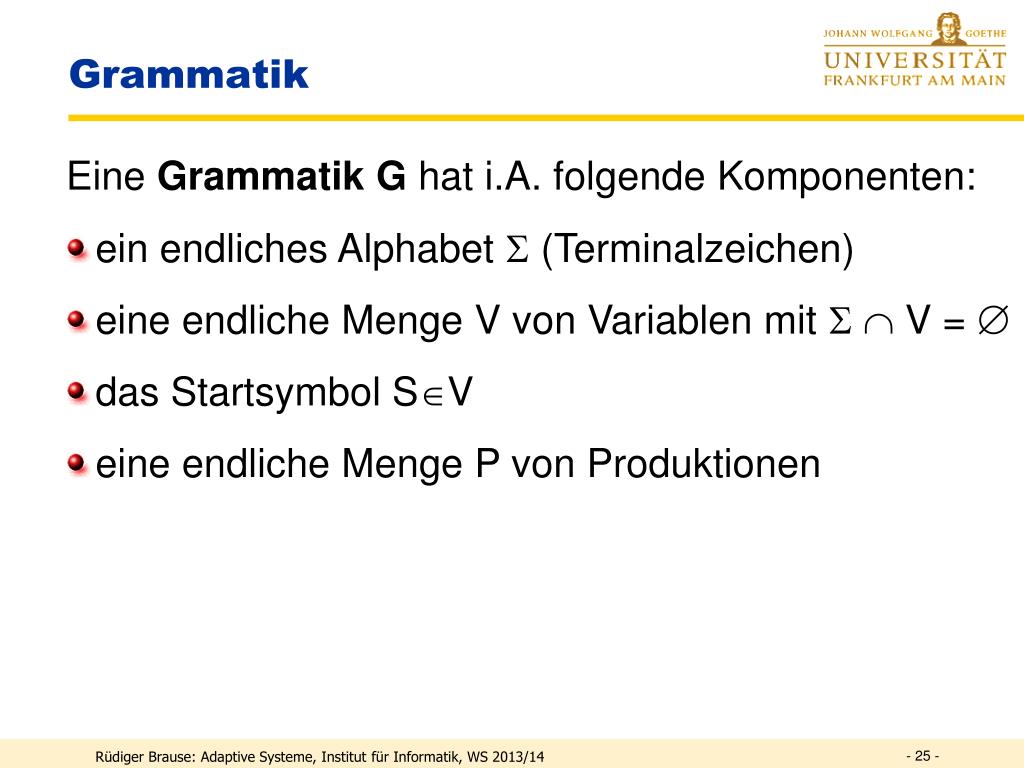 Grammatik

JOHANN WOLFGANG GOETHE
UNIVERSITÄT
FRANKFURT AM MAIN

Eine **Grammatik G** hat i.A. folgende Komponenten:

ein endliches Alphabet $\Sigma$ (Terminalzeichen)

eine endliche Menge V von Variablen mit $\Sigma \cap V = \emptyset$

das Startsymbol $S \in V$

eine endliche Menge P von Produktionen

Rüdiger Brause: Adaptive Systeme, Institut für Informatik, WS 2013/14

- 25 -